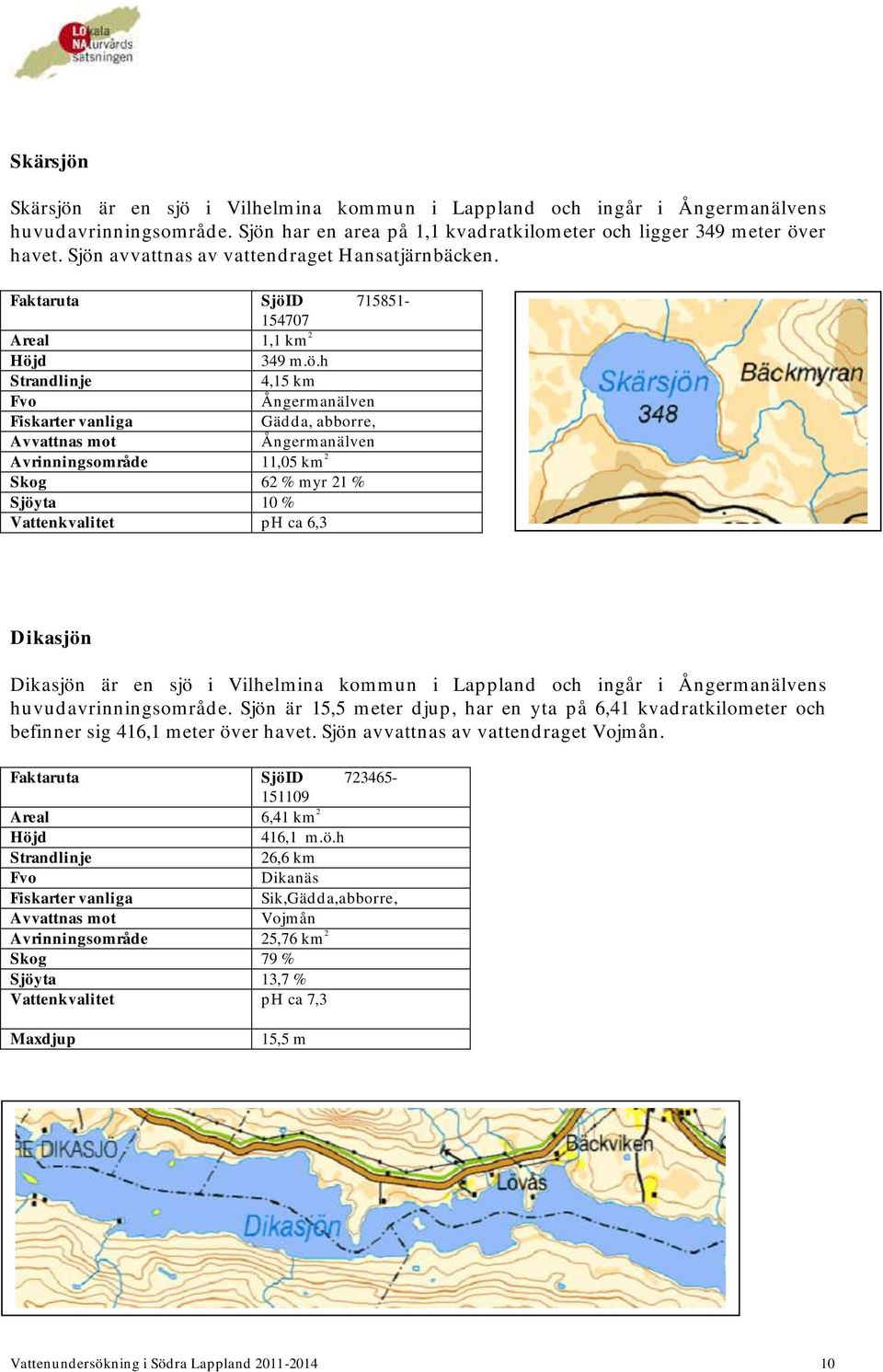 LOkala NAturvårds satsningen

Skärsjön

Skärsjön är en sjö i Vilhelmina kommun i Lappland och ingår i Ångermanälvens huvudavrinningsområde. Sjön har en area på 1,1 kvadratkilometer och ligger 349 meter över havet. Sjön avvattnas av vattendraget Hansatjärnbäcken.

| Faktaruta | SjöID 715851-154707 |
|---|---|
| Areal | 1,1 km$^2$ |
| Höjd | 349 m.ö.h |
| Strandlinje | 4,15 km |
| Fvo | Ångermanälven |
| Fiskarter vanliga | Gädda, abborre, |
| Avvattnas mot | Ångermanälven |
| Avrinningsområde | 11,05 km$^2$ |
| Skog | 62 % myr 21 % |
| Sjöyta | 10 % |
| Vattenkvalitet | pH ca 6,3 |

Skärsjön 348
Bäckmyran

Dikasjön

Dikasjön är en sjö i Vilhelmina kommun i Lappland och ingår i Ångermanälvens huvudavrinningsområde. Sjön är 15,5 meter djup, har en yta på 6,41 kvadratkilometer och befinner sig 416,1 meter över havet. Sjön avvattnas av vattendraget Vojmån.

| Faktaruta | SjöID 723465-151109 |
|---|---|
| Areal | 6,41 km$^2$ |
| Höjd | 416,1 m.ö.h |
| Strandlinje | 26,6 km |
| Fvo | Dikanäs |
| Fiskarter vanliga | Sik,Gädda,abborre, |
| Avvattnas mot | Vojmån |
| Avrinningsområde | 25,76 km$^2$ |
| Skog | 79 % |
| Sjöyta | 13,7 % |
| Vattenkvalitet | pH ca 7,3 |
| Maxdjup | 15,5 m |

RE DIKASJÖ
Bäckviken
Lövås
Dikasjön

Vattenundersökning i Södra Lappland 2011-2014 10